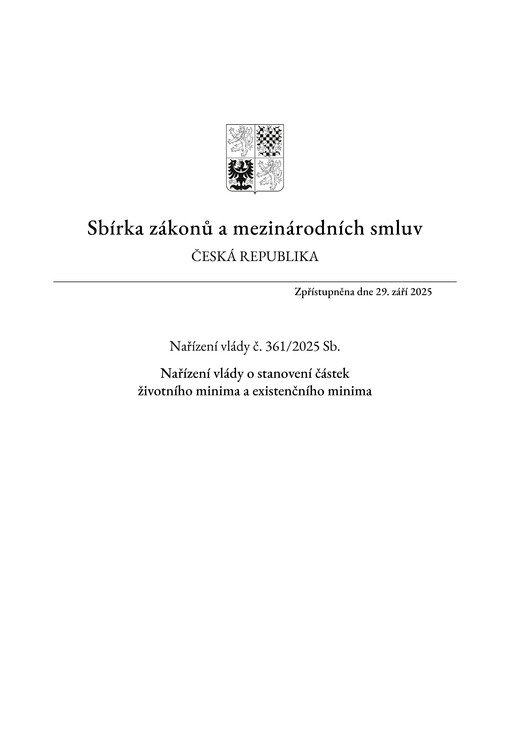 Sbírka zákonů a mezinárodních smluv
ČESKÁ REPUBLIKA

Zpřístupněna dne 29. září 2025

Nařízení vlády č. 361/2025 Sb.

Nařízení vlády o stanovení částek životního minima a existenčního minima